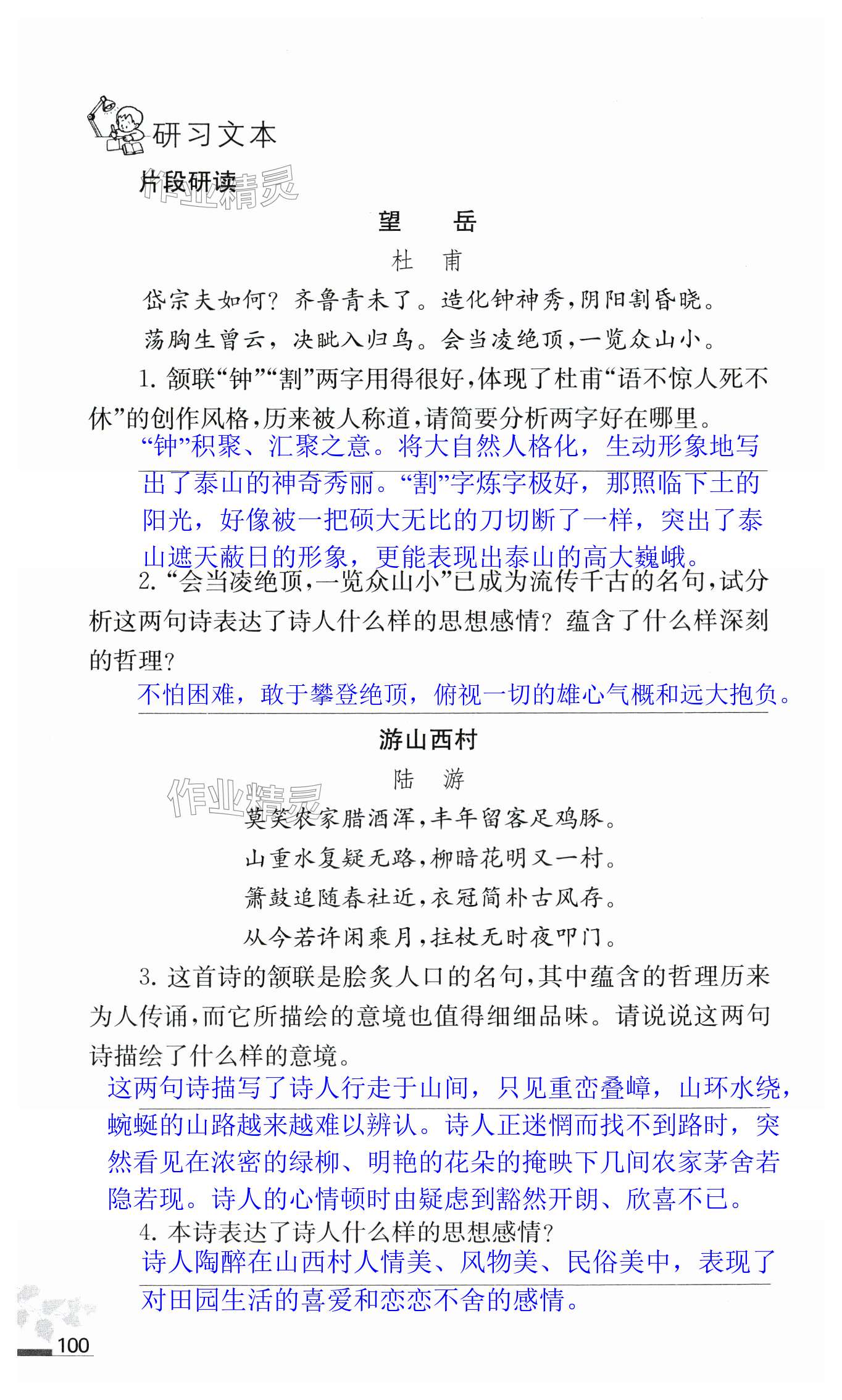 研习文本

片段研读

作业精灵

望　岳

杜　甫

岱宗夫如何？齐鲁青未了。造化钟神秀，阴阳割昏晓。

荡胸生曾云，决眦入归鸟。会当凌绝顶，一览众山小。

1. 颔联“钟”“割”两字用得很好，体现了杜甫“语不惊人死不休”的创作风格，历来被人称道，请简要分析两字好在哪里。

“钟”积聚、汇聚之意。将大自然人格化，生动形象地写出了泰山的神奇秀丽。“割”字炼字极好，那照临下土的阳光，好像被一把硕大无比的刀切断了一样，突出了泰山遮天蔽日的形象，更能表现出泰山的高大巍峨。

2. “会当凌绝顶，一览众山小”已成为流传千古的名句，试分析这两句诗表达了诗人什么样的思想感情？蕴含了什么样深刻的哲理？

不怕困难，敢于攀登绝顶，俯视一切的雄心气概和远大抱负。

游山西村

陆　游

作业精灵

莫笑农家腊酒浑，丰年留客足鸡豚。

山重水复疑无路，柳暗花明又一村。

箫鼓追随春社近，衣冠简朴古风存。

从今若许闲乘月，拄杖无时夜叩门。

3. 这首诗的颔联是脍炙人口的名句，其中蕴含的哲理历来为人传诵，而它所描绘的意境也值得细细品味。请说说这两句诗描绘了什么样的意境。

这两句诗描写了诗人行走于山间，只见重峦叠嶂，山环水绕，蜿蜒的山路越来越难以辨认。诗人正迷惘而找不到路时，突然看见在浓密的绿柳、明艳的花朵的掩映下几间农家茅舍若隐若现。诗人的心情顿时由疑虑到豁然开朗、欣喜不已。

4. 本诗表达了诗人什么样的思想感情？

诗人陶醉在山西村人情美、风物美、民俗美中，表现了对田园生活的喜爱和恋恋不舍的感情。

100